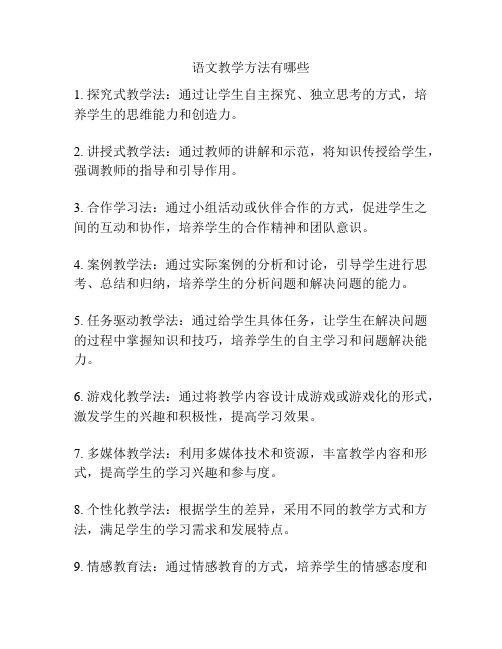 语文教学方法有哪些

1. 探究式教学法：通过让学生自主探究、独立思考的方式，培养学生的思维能力和创造力。

2. 讲授式教学法：通过教师的讲解和示范，将知识传授给学生，强调教师的指导和引导作用。

3. 合作学习法：通过小组活动或伙伴合作的方式，促进学生之间的互动和协作，培养学生的合作精神和团队意识。

4. 案例教学法：通过实际案例的分析和讨论，引导学生进行思考、总结和归纳，培养学生的分析问题和解决问题的能力。

5. 任务驱动教学法：通过给学生具体任务，让学生在解决问题的过程中掌握知识和技巧，培养学生的自主学习和问题解决能力。

6. 游戏化教学法：通过将教学内容设计成游戏或游戏化的形式，激发学生的兴趣和积极性，提高学习效果。

7. 多媒体教学法：利用多媒体技术和资源，丰富教学内容和形式，提高学生的学习兴趣和参与度。

8. 个性化教学法：根据学生的差异，采用不同的教学方式和方法，满足学生的学习需求和发展特点。

9. 情感教育法：通过情感教育的方式，培养学生的情感态度和